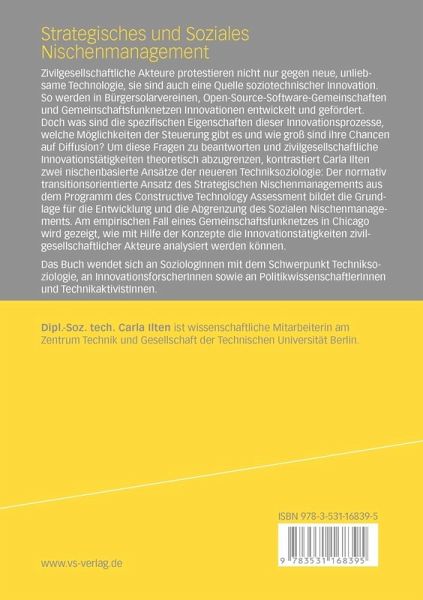 Strategisches und Soziales Nischenmanagement

Zivilgesellschaftliche Akteure protestieren nicht nur gegen neue, unliebsame Technologie, sie sind auch eine Quelle soziotechnischer Innovation. So werden in Bürgersolarvereinen, Open-Source-Software-Gemeinschaften und Gemeinschaftsfunknetzen Innovationen entwickelt und gefördert. Doch was sind die spezifischen Eigenschaften dieser Innovationsprozesse, welche Möglichkeiten der Steuerung gibt es und wie groß sind ihre Chancen auf Diffusion? Um diese Fragen zu beantworten und zivilgesellschaftliche Innovationstätigkeiten theoretisch abzugrenzen, kontrastiert Carla Ilten zwei nischenbasierte Ansätze der neueren Techniksoziologie: Der normativ transitionsorientierte Ansatz des Strategischen Nischenmanagements aus dem Programm des Constructive Technology Assessment bildet die Grundlage für die Entwicklung und die Abgrenzung des Sozialen Nischenmanagements. Am empirischen Fall eines Gemeinschaftsfunknetzes in Chicago wird gezeigt, wie mit Hilfe der Konzepte die Innovationstätigkeiten zivilgesellschaftlicher Akteure analysiert werden können.

Das Buch wendet sich an SoziologInnen mit dem Schwerpunkt Techniksoziologie, an InnovationsforscherInnen sowie an PolitikwissenschaftlerInnen und TechnikaktivistInnen.

Dipl.-Soz. tech. Carla Ilten ist wissenschaftliche Mitarbeiterin am Zentrum Technik und Gesellschaft der Technischen Universität Berlin.

ISBN 978-3-531-16839-5

9 783531 168395

www.vs-verlag.de